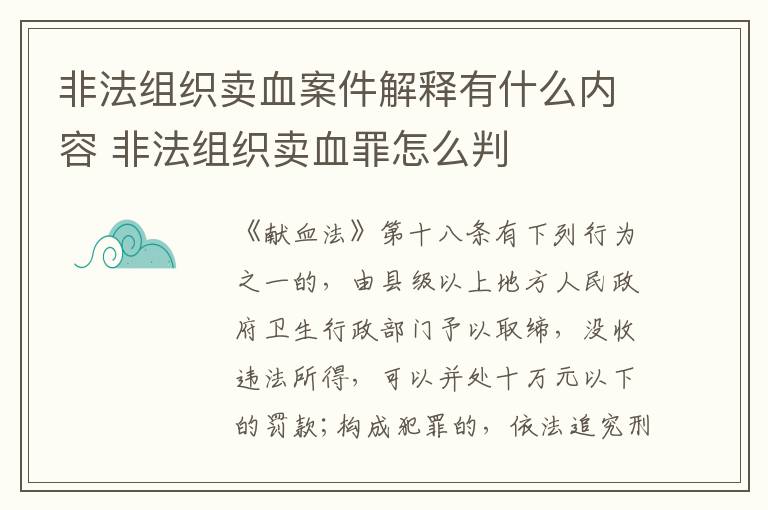 非法组织卖血案件解释有什么内容 非法组织卖血罪怎么判

《献血法》第十八条有下列行为之一的，由县级以上地方人民政府卫生行政部门予以取缔，没收违法所得，可以并处十万元以下的罚款；构成犯罪的，依法追究刑